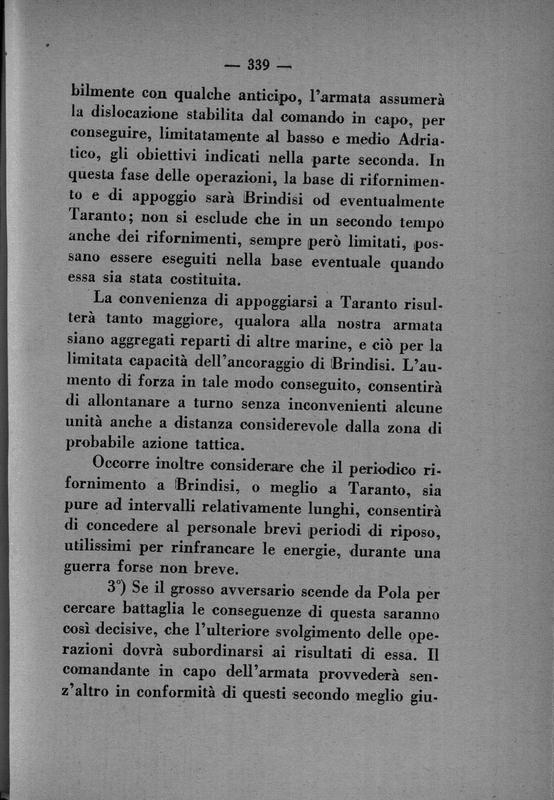 — 339 —

bilmente con qualche anticipo, l'armata assumerà la dislocazione stabilita dal comando in capo, per conseguire, limitatamente al basso e medio Adriatico, gli obiettivi indicati nella parte seconda. In questa fase delle operazioni, la base di rifornimento e di appoggio sarà Brindisi od eventualmente Taranto; non si esclude che in un secondo tempo anche dei rifornimenti, sempre però limitati, possano essere eseguiti nella base eventuale quando essa sia stata costituita.

La convenienza di appoggiarsi a Taranto risulterà tanto maggiore, qualora alla nostra armata siano aggregati reparti di altre marine, e ciò per la limitata capacità dell'ancoraggio di Brindisi. L'aumento di forza in tale modo conseguito, consentirà di allontanare a turno senza inconvenienti alcune unità anche a distanza considerevole dalla zona di probabile azione tattica.

Occorre inoltre considerare che il periodico rifornimento a Brindisi, o meglio a Taranto, sia pure ad intervalli relativamente lunghi, consentirà di concedere al personale brevi periodi di riposo, utilissimi per rinfrancare le energie, durante una guerra forse non breve.

3°) Se il grosso avversario scende da Pola per cercare battaglia le conseguenze di questa saranno così decisive, che l'ulteriore svolgimento delle operazioni dovrà subordinarsi ai risultati di essa. Il comandante in capo dell'armata provvederà senz'altro in conformità di questi secondo meglio giu-